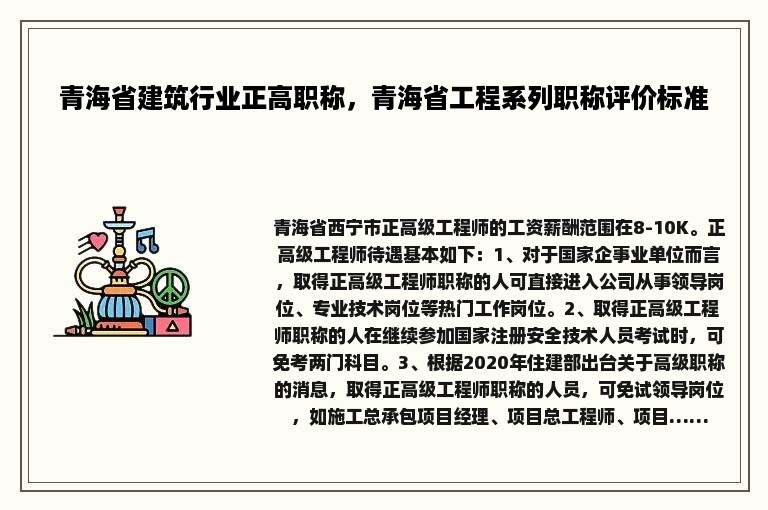 青海省建筑行业正高职称，青海省工程系列职称评价标准

青海省西宁市正高级工程师的工资薪酬范围在8-10K。正高级工程师待遇基本如下：1、对于国家企事业单位而言，取得正高级工程师职称的人可直接进入公司从事领导岗位、专业技术岗位等热门工作岗位。2、取得正高级工程师职称的人在继续参加国家注册安全技术人员考试时，可免考两门科目。3、根据2020年住建部出台关于高级职称的消息，取得正高级工程师职称的人员，可免试领导岗位，如施工总承包项目经理、项目总工程师、项目......